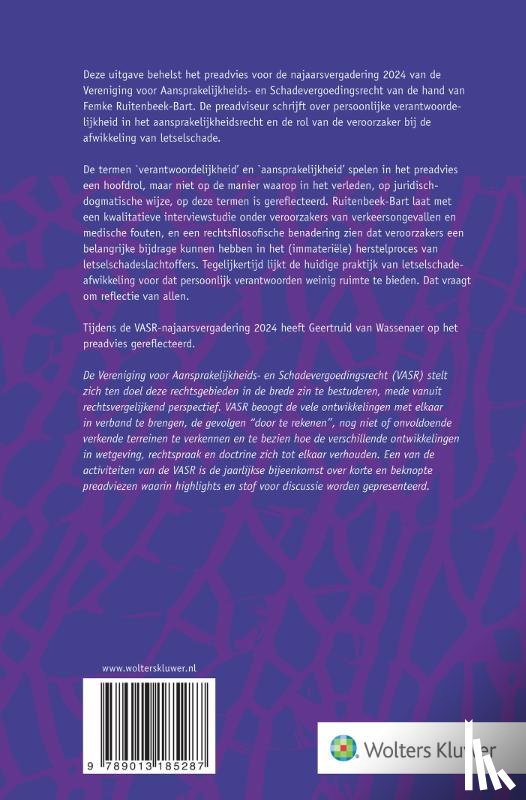 Deze uitgave behelst het preadvies voor de najaarsvergadering 2024 van de Vereniging voor Aansprakelijkheids- en Schadevergoedingsrecht van de hand van Femke Ruitenbeek-Bart. De preadviseur schrijft over persoonlijke verantwoordelijkheid in het aansprakelijkheidsrecht en de rol van de veroorzaker bij de afwikkeling van letselschade.

De termen `verantwoordelijkheid' en `aansprakelijkheid' spelen in het preadvies een hoofdrol, maar niet op de manier waarop in het verleden, op juridisch-dogmatische wijze, op deze termen is gereflecteerd. Ruitenbeek-Bart laat met een kwalitatieve interviewstudie onder veroorzakers van verkeersongevallen en medische fouten, en een rechtsfilosofische benadering zien dat veroorzakers een belangrijke bijdrage kunnen hebben in het (immateriële) herstelproces van letselschadeslachtoffers. Tegelijkertijd lijkt de huidige praktijk van letselschadeafwikkeling voor dat persoonlijk verantwoorden weinig ruimte te bieden. Dat vraagt om reflectie van allen.

Tijdens de VASR-najaarsvergadering 2024 heeft Geertruid van Wassenaer op het preadvies gereflecteerd.

De Vereniging voor Aansprakelijkheids- en Schadevergoedingsrecht (VASR) stelt zich ten doel deze rechtsgebieden in de brede zin te bestuderen, mede vanuit rechtsvergelijkend perspectief. VASR beoogt de vele ontwikkelingen met elkaar in verband te brengen, de gevolgen "door te rekenen", nog niet of onvoldoende verkende terreinen te verkennen en te bezien hoe de verschillende ontwikkelingen in wetgeving, rechtspraak en doctrine zich tot elkaar verhouden. Een van de activiteiten van de VASR is de jaarlijkse bijeenkomst over korte en beknopte preadviezen waarin highlights en stof voor discussie worden gepresenteerd.

www.wolterskluwer.nl

9 789013 185287

Wolters Kluwer